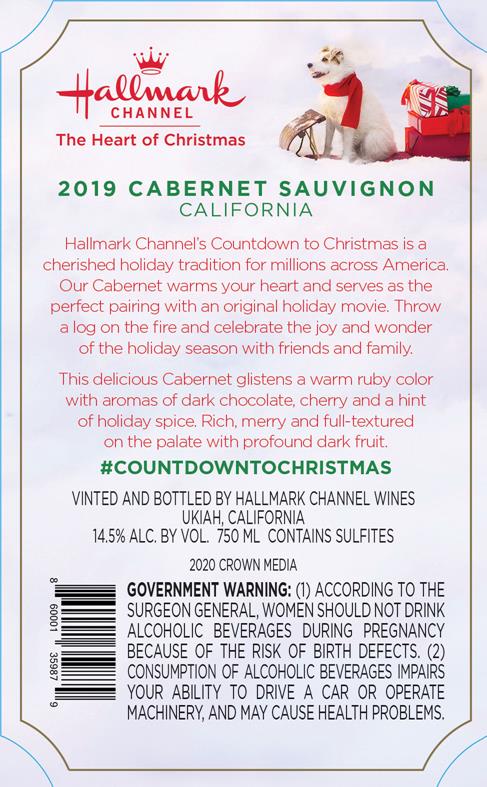 Hallmark
CHANNEL
The Heart of Christmas

2019 CABERNET SAUVIGNON
CALIFORNIA

Hallmark Channel's Countdown to Christmas is a cherished holiday tradition for millions across America. Our Cabernet warms your heart and serves as the perfect pairing with an original holiday movie. Throw a log on the fire and celebrate the joy and wonder of the holiday season with friends and family.

This delicious Cabernet glistens a warm ruby color with aromas of dark chocolate, cherry and a hint of holiday spice. Rich, merry and full-textured on the palate with profound dark fruit.

#COUNTDOWNTOCHRISTMAS

VINTED AND BOTTLED BY HALLMARK CHANNEL WINES
UKIAH, CALIFORNIA
14.5% ALC. BY VOL. 750 ML CONTAINS SULFITES

2020 CROWN MEDIA

8 60001 35987 9

GOVERNMENT WARNING: (1) ACCORDING TO THE SURGEON GENERAL, WOMEN SHOULD NOT DRINK ALCOHOLIC BEVERAGES DURING PREGNANCY BECAUSE OF THE RISK OF BIRTH DEFECTS. (2) CONSUMPTION OF ALCOHOLIC BEVERAGES IMPAIRS YOUR ABILITY TO DRIVE A CAR OR OPERATE MACHINERY, AND MAY CAUSE HEALTH PROBLEMS.